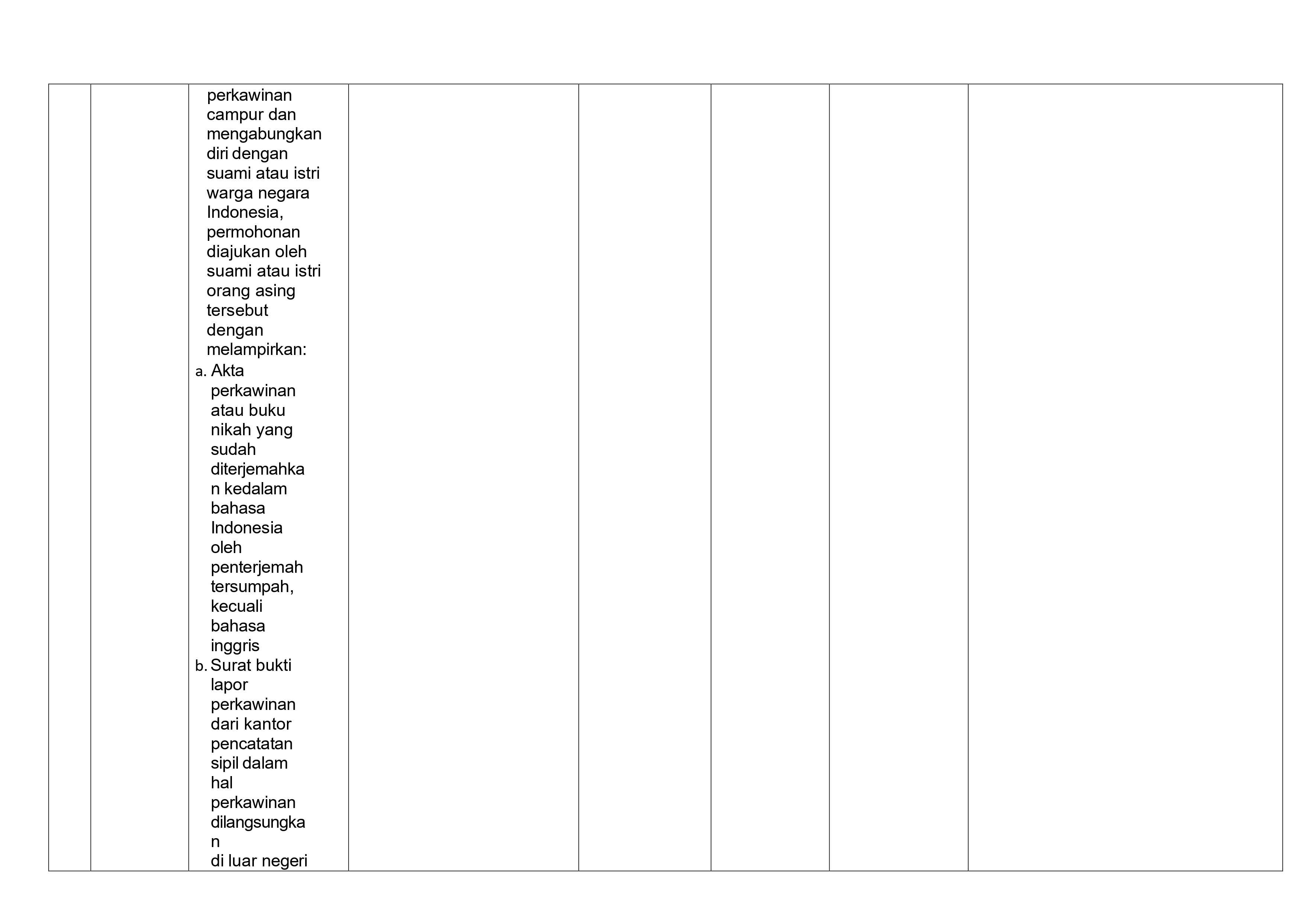 |  |  | perkawinan campur dan mengabungkan diri dengan suami atau istri warga negara Indonesia, permohonan diajukan oleh suami atau istri orang asing tersebut dengan melampirkan: a. Akta perkawinan atau buku nikah yang sudah diterjemahkan kedalam bahasa Indonesia oleh penterjemah tersumpah, kecuali bahasa inggris b. Surat bukti lapor perkawinan dari kantor pencatatan sipil dalam hal perkawinan dilangsungkan di luar negeri |  |  |  |  |  |
|---|---|---|---|---|---|---|---|